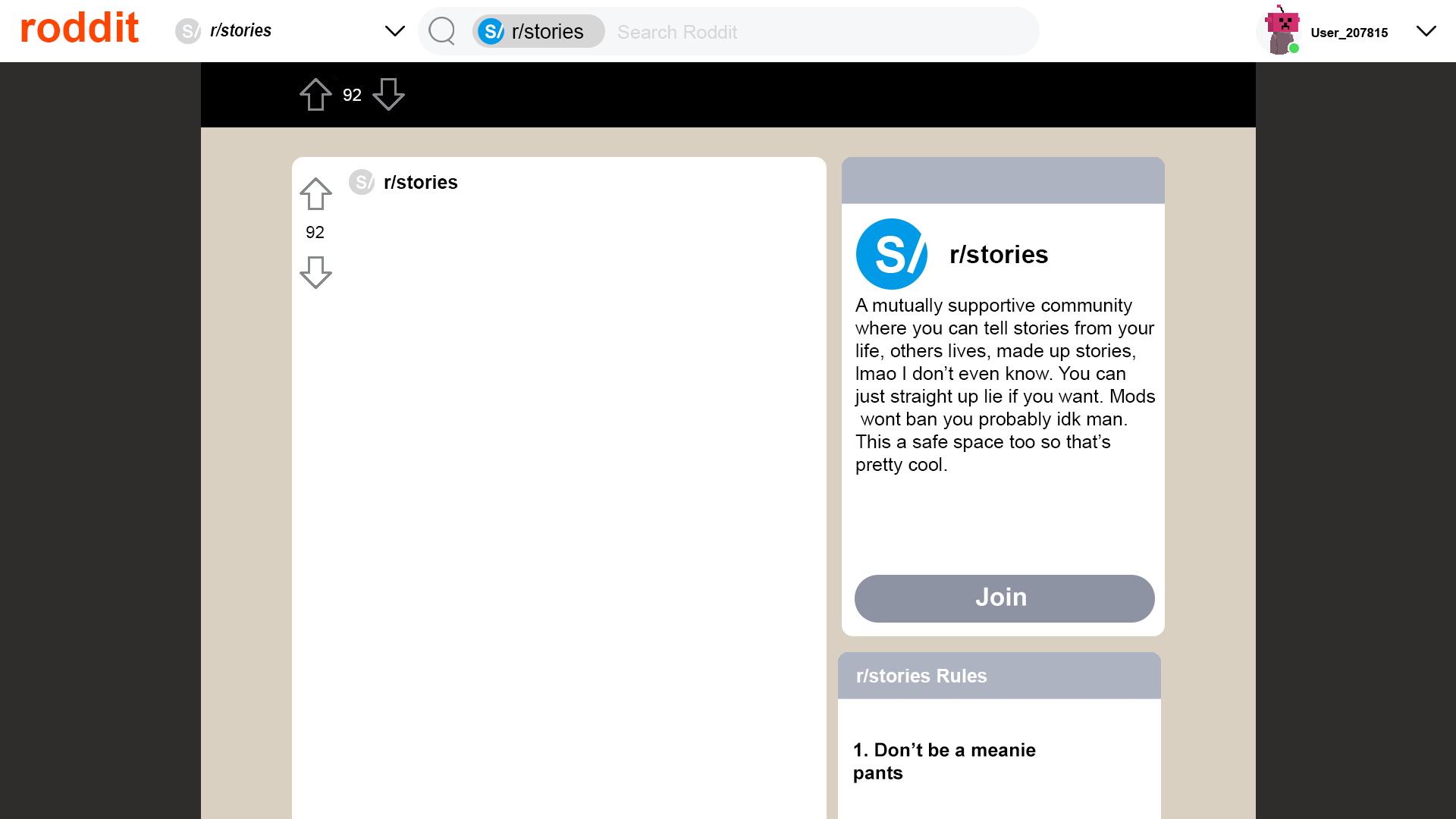 roddit S/ r/stories

S/ r/stories Search Roddit

User_207815

92

S/ r/stories

92

S/ r/stories

A mutually supportive community where you can tell stories from your life, others lives, made up stories, lmao I don't even know. You can just straight up lie if you want. Mods wont ban you probably idk man. This a safe space too so that's pretty cool.

Join

r/stories Rules

1. Don't be a meanie pants